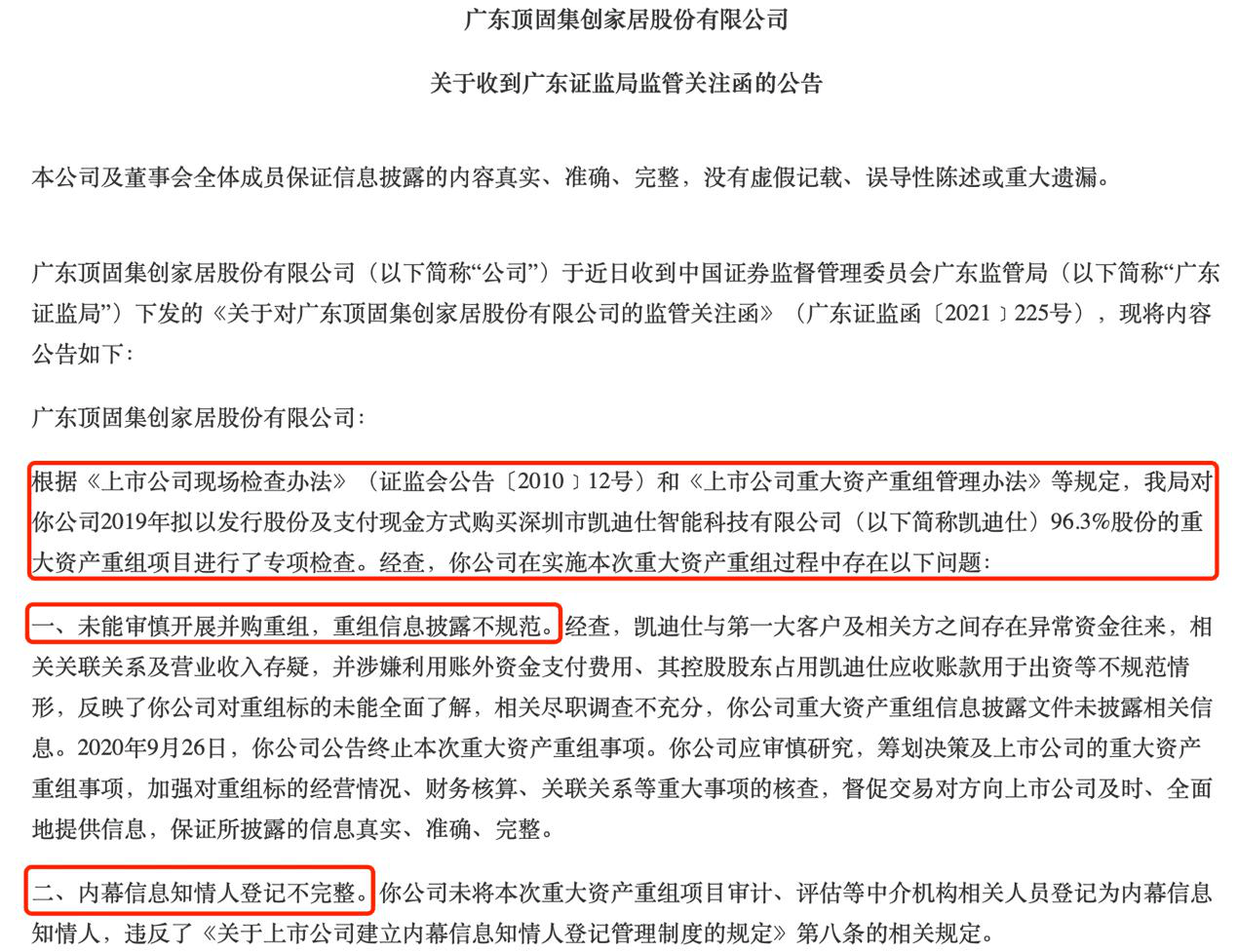 广东顶固集创家居股份有限公司

关于收到广东证监局监管关注函的公告

本公司及董事会全体成员保证信息披露的内容真实、准确、完整，没有虚假记载、误导性陈述或重大遗漏。

广东顶固集创家居股份有限公司（以下简称“公司”）于近日收到中国证券监督管理委员会广东监管局（以下简称“广东证监局”）下发的《关于对广东顶固集创家居股份有限公司的监管关注函》（广东证监函〔2021〕225号），现将内容公告如下：

广东顶固集创家居股份有限公司：

根据《上市公司现场检查办法》（证监会公告〔2010〕12号）和《上市公司重大资产重组管理办法》等规定，我局对你公司2019年拟以发行股份及支付现金方式购买深圳市凯迪仕智能科技有限公司（以下简称凯迪仕）96.3%股份的重大资产重组项目进行了专项检查。经查，你公司在实施本次重大资产重组过程中存在以下问题：

一、未能审慎开展并购重组，重组信息披露不规范。经查，凯迪仕与第一大客户及相关方之间存在异常资金往来，相关关联关系及营业收入存疑，并涉嫌利用账外资金支付费用、其控股股东占用凯迪仕应收账款用于出资等不规范情形，反映了你公司对重组标的未能全面了解，相关尽职调查不充分，你公司重大资产重组信息披露文件未披露相关信息。2020年9月26日，你公司公告终止本次重大资产重组事项。你公司应审慎研究，筹划决策及上市公司的重大资产重组事项，加强对重组标的经营情况、财务核算、关联关系等重大事项的核查，督促交易对方向上市公司及时、全面地提供信息，保证所披露的信息真实、准确、完整。

二、内幕信息知情人登记不完整。你公司未将本次重大资产重组项目审计、评估等中介机构相关人员登记为内幕信息知情人，违反了《关于上市公司建立内幕信息知情人登记管理制度的规定》第八条的相关规定。